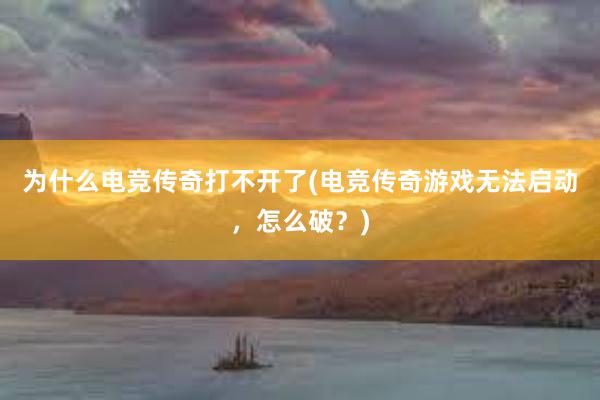 为什么电竞传奇打不开了(电竞传奇游戏无法启动，怎么破？)